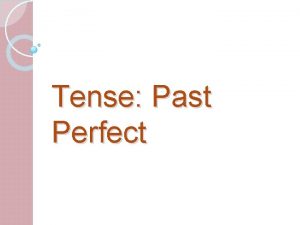 Tense: Past Perfect